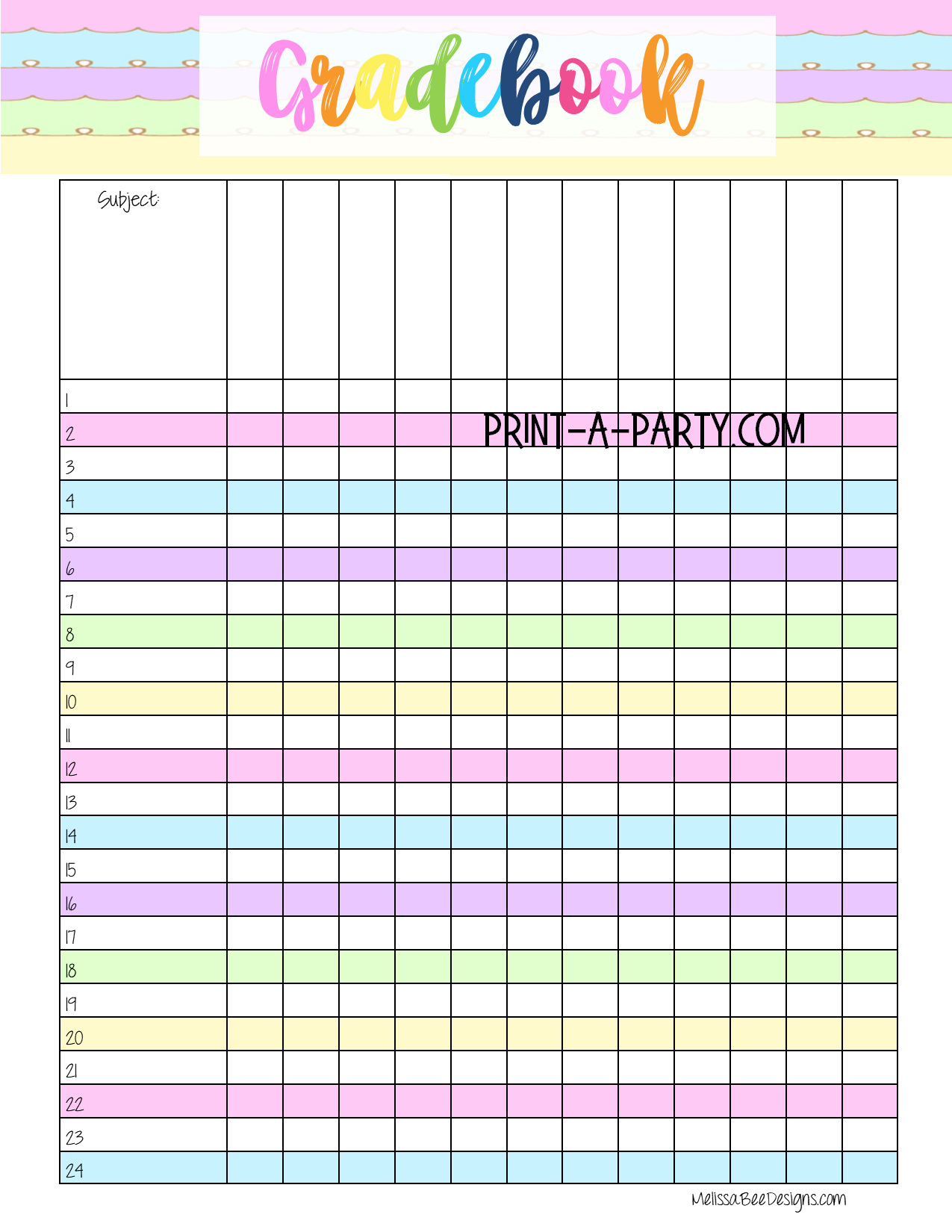 Gradebook

| Subject: | | | | | | | | | | | | |
|---|---|---|---|---|---|---|---|---|---|---|---|---|
| 1 | | | | | | | | | | | | |
| 2 | | | | | | | | | | | | |
| 3 | | | | | | | | | | | | |
| 4 | | | | | | | | | | | | |
| 5 | | | | | | | | | | | | |
| 6 | | | | | | | | | | | | |
| 7 | | | | | | | | | | | | |
| 8 | | | | | | | | | | | | |
| 9 | | | | | | | | | | | | |
| 10 | | | | | | | | | | | | |
| 11 | | | | | | | | | | | | |
| 12 | | | | | | | | | | | | |
| 13 | | | | | | | | | | | | |
| 14 | | | | | | | | | | | | |
| 15 | | | | | | | | | | | | |
| 16 | | | | | | | | | | | | |
| 17 | | | | | | | | | | | | |
| 18 | | | | | | | | | | | | |
| 19 | | | | | | | | | | | | |
| 20 | | | | | | | | | | | | |
| 21 | | | | | | | | | | | | |
| 22 | | | | | | | | | | | | |
| 23 | | | | | | | | | | | | |
| 24 | | | | | | | | | | | | |

MelissaBeeDesigns.com

PRINT-A-PARTY.COM